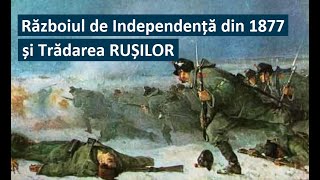 Războiul de Independență din 1877
și Trădarea RUȘILOR